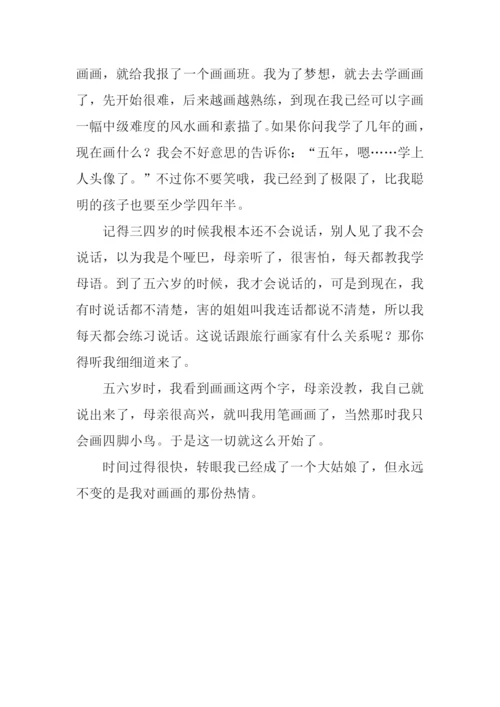 画画，就给我报了一个画画班。我为了梦想，就去去学画画了，先开始很难，后来越画越熟练，到现在我已经可以字画一幅中级难度的风水画和素描了。如果你问我学了几年的画，现在画什么？我会不好意思的告诉你：“五年，嗯……学上人头像了。”不过你不要笑哦，我已经到了极限了，比我聪明的孩子也要至少学四年半。

记得三四岁的时候我根本还不会说话，别人见了我不会说话，以为我是个哑巴，母亲听了，很害怕，每天都教我学母语。到了五六岁的时候，我才会说话的，可是到现在，我有时说话都不清楚，害的姐姐叫我连话都说不清楚，所以我每天都会练习说话。这说话跟旅行画家有什么关系呢？那你得听我细细道来了。

五六岁时，我看到画画这两个字，母亲没教，我自己就说出来了，母亲很高兴，就叫我用笔画画了，当然那时我只会画四脚小鸟。于是这一切就这么开始了。

时间过得很快，转眼我已经成了一个大姑娘了，但永远不变的是我对画画的那份热情。